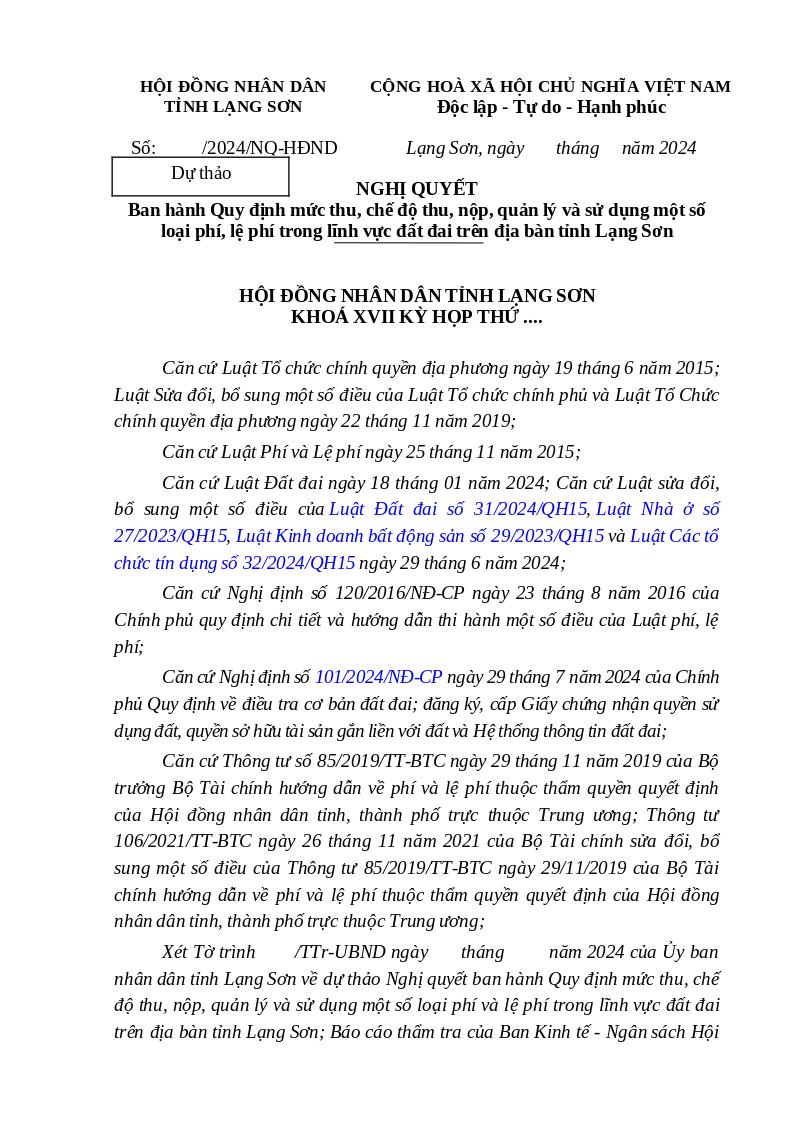 HỘI ĐỒNG NHÂN DÂN
TỈNH LẠNG SƠN

CỘNG HOÀ XÃ HỘI CHỦ NGHĨA VIỆT NAM
Độc lập - Tự do - Hạnh phúc

Số: /2024/NQ-HĐND

Lạng Sơn, ngày tháng năm 2024

Dự thảo

NGHỊ QUYẾT
Ban hành Quy định mức thu, chế độ thu, nộp, quản lý và sử dụng một số loại phí, lệ phí trong lĩnh vực đất đai trên địa bàn tỉnh Lạng Sơn

HỘI ĐỒNG NHÂN DÂN TỈNH LẠNG SƠN
KHOÁ XVII KỲ HỌP THỨ ....

Căn cứ Luật Tổ chức chính quyền địa phương ngày 19 tháng 6 năm 2015; Luật Sửa đổi, bổ sung một số điều của Luật Tổ chức chính phủ và Luật Tổ Chức chính quyền địa phương ngày 22 tháng 11 năm 2019;

Căn cứ Luật Phí và Lệ phí ngày 25 tháng 11 năm 2015;

Căn cứ Luật Đất đai ngày 18 tháng 01 năm 2024; Căn cứ Luật sửa đổi, bổ sung một số điều của Luật Đất đai số 31/2024/QH15, Luật Nhà ở số 27/2023/QH15, Luật Kinh doanh bất động sản số 29/2023/QH15 và Luật Các tổ chức tín dụng số 32/2024/QH15 ngày 29 tháng 6 năm 2024;

Căn cứ Nghị định số 120/2016/NĐ-CP ngày 23 tháng 8 năm 2016 của Chính phủ quy định chi tiết và hướng dẫn thi hành một số điều của Luật phí, lệ phí;

Căn cứ Nghị định số 101/2024/NĐ-CP ngày 29 tháng 7 năm 2024 của Chính phủ Quy định về điều tra cơ bản đất đai; đăng ký, cấp Giấy chứng nhận quyền sử dụng đất, quyền sở hữu tài sản gắn liền với đất và Hệ thống thông tin đất đai;

Căn cứ Thông tư số 85/2019/TT-BTC ngày 29 tháng 11 năm 2019 của Bộ trưởng Bộ Tài chính hướng dẫn về phí và lệ phí thuộc thẩm quyền quyết định của Hội đồng nhân dân tỉnh, thành phố trực thuộc Trung ương; Thông tư 106/2021/TT-BTC ngày 26 tháng 11 năm 2021 của Bộ Tài chính sửa đổi, bổ sung một số điều của Thông tư 85/2019/TT-BTC ngày 29/11/2019 của Bộ Tài chính hướng dẫn về phí và lệ phí thuộc thẩm quyền quyết định của Hội đồng nhân dân tỉnh, thành phố trực thuộc Trung ương;

Xét Tờ trình /TTr-UBND ngày tháng năm 2024 của Ủy ban nhân dân tỉnh Lạng Sơn về dự thảo Nghị quyết ban hành Quy định mức thu, chế độ thu, nộp, quản lý và sử dụng một số loại phí và lệ phí trong lĩnh vực đất đai trên địa bàn tỉnh Lạng Sơn; Báo cáo thẩm tra của Ban Kinh tế - Ngân sách Hội